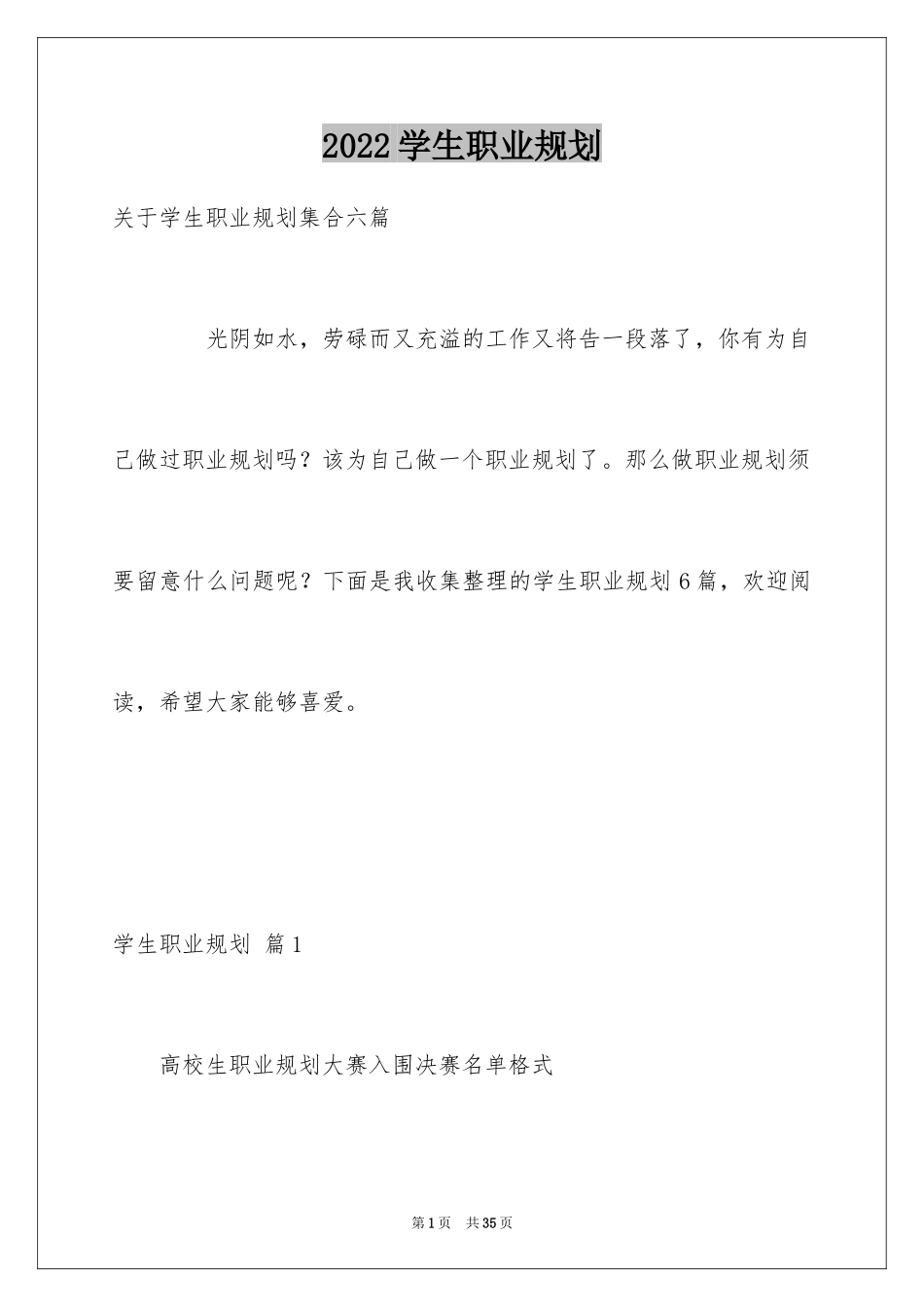 2022学生职业规划

关于学生职业规划集合六篇

光阴如水，劳碌而又充溢的工作又将告一段落了，你有为自己做过职业规划吗？该为自己做一个职业规划了。那么做职业规划须要留意什么问题呢？下面是我收集整理的学生职业规划6篇，欢迎阅读，希望大家能够喜爱。

学生职业规划 篇1

高校生职业规划大赛入围决赛名单格式

第1页 共35页